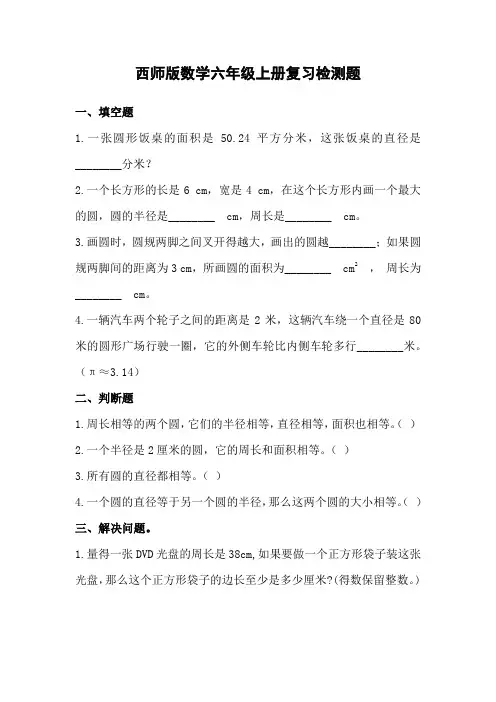 西师版数学六年级上册复习检测题

一、填空题

1.一张圆形饭桌的面积是 50.24 平方分米，这张饭桌的直径是________分米？

2.一个长方形的长是 6 cm，宽是 4 cm，在这个长方形内画一个最大的圆，圆的半径是________ cm，周长是________ cm。

3.画圆时，圆规两脚之间叉开得越大，画出的圆越________；如果圆规两脚间的距离为 3 cm，所画圆的面积为________ $cm^2$ ，周长为________ cm。

4.一辆汽车两个轮子之间的距离是 2 米，这辆汽车绕一个直径是 80 米的圆形广场行驶一圈，它的外侧车轮比内侧车轮多行________米。（π≈3.14）

二、判断题

1.周长相等的两个圆，它们的半径相等，直径相等，面积也相等。（ ）

2.一个半径是 2 厘米的圆，它的周长和面积相等。（ ）

3.所有圆的直径都相等。（ ）

4.一个圆的直径等于另一个圆的半径，那么这两个圆的大小相等。（ ）

三、解决问题。

1.量得一张 DVD 光盘的周长是 38cm,如果要做一个正方形袋子装这张光盘，那么这个正方形袋子的边长至少是多少厘米?(得数保留整数。)